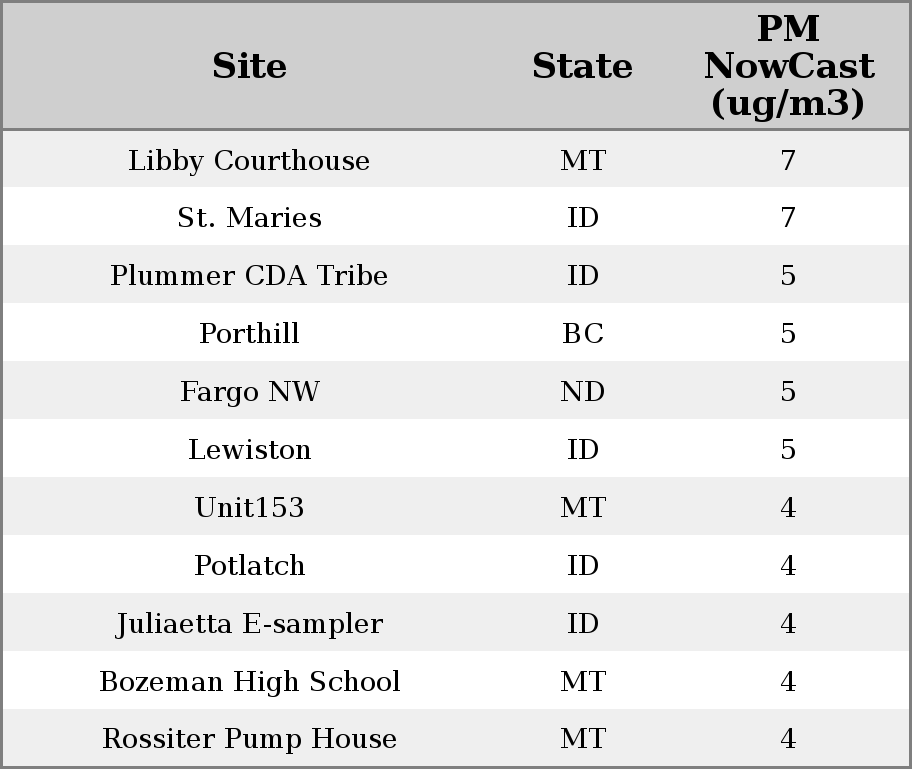 | Site | State | PM NowCast (ug/m3) |
|---|---|---|
| Libby Courthouse | MT | 7 |
| St. Maries | ID | 7 |
| Plummer CDA Tribe | ID | 5 |
| Porthill | BC | 5 |
| Fargo NW | ND | 5 |
| Lewiston | ID | 5 |
| Unit153 | MT | 4 |
| Potlatch | ID | 4 |
| Juliaetta E-sampler | ID | 4 |
| Bozeman High School | MT | 4 |
| Rossiter Pump House | MT | 4 |